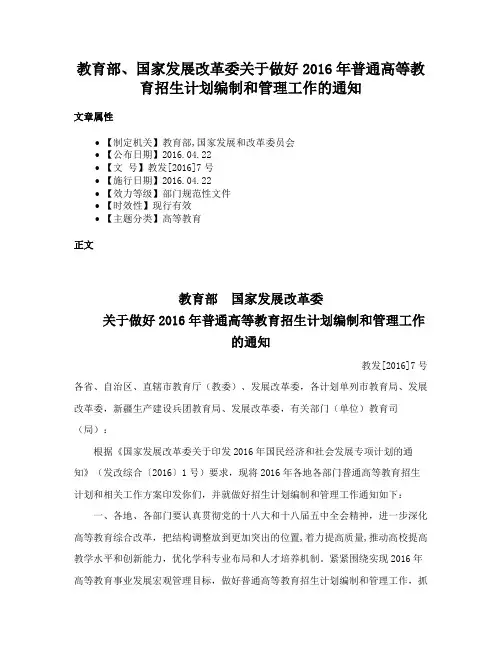 教育部、国家发展改革委关于做好 2016 年普通高等教育招生计划编制和管理工作的通知

文章属性

- 【制定机关】教育部,国家发展和改革委员会
- 【公布日期】2016.04.22
- 【文　号】教发[2016]7 号
- 【施行日期】2016.04.22
- 【效力等级】部门规范性文件
- 【时效性】现行有效
- 【主题分类】高等教育

正文

教育部　国家发展改革委
关于做好 2016 年普通高等教育招生计划编制和管理工作的通知

教发[2016]7 号

各省、自治区、直辖市教育厅（教委）、发展改革委，各计划单列市教育局、发展改革委，新疆生产建设兵团教育局、发展改革委，有关部门（单位）教育司（局）：

根据《国家发展改革委关于印发 2016 年国民经济和社会发展专项计划的通知》（发改综合〔2016〕1 号）要求，现将 2016 年各地各部门普通高等教育招生计划和相关工作方案印发你们，并就做好招生计划编制和管理工作通知如下：

一、各地、各部门要认真贯彻党的十八大和十八届五中全会精神，进一步深化高等教育综合改革，把结构调整放到更加突出的位置，着力提高质量，推动高校提高教学水平和创新能力，优化学科专业布局和人才培养机制。紧紧围绕实现 2016 年高等教育事业发展宏观管理目标，做好普通高等教育招生计划编制和管理工作，抓